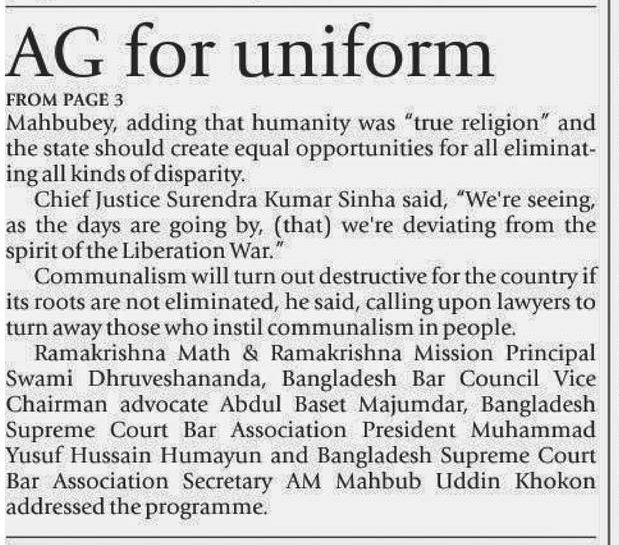 AG for uniform

FROM PAGE 3

Mahbubey, adding that humanity was "true religion" and the state should create equal opportunities for all eliminating all kinds of disparity.

Chief Justice Surendra Kumar Sinha said, "We're seeing, as the days are going by, (that) we're deviating from the spirit of the Liberation War."

Communalism will turn out destructive for the country if its roots are not eliminated, he said, calling upon lawyers to turn away those who instil communalism in people.

Ramakrishna Math & Ramakrishna Mission Principal Swami Dhruveshananda, Bangladesh Bar Council Vice Chairman advocate Abdul Baset Majumdar, Bangladesh Supreme Court Bar Association President Muhammad Yusuf Hussain Humayun and Bangladesh Supreme Court Bar Association Secretary AM Mahbub Uddin Khokon addressed the programme.